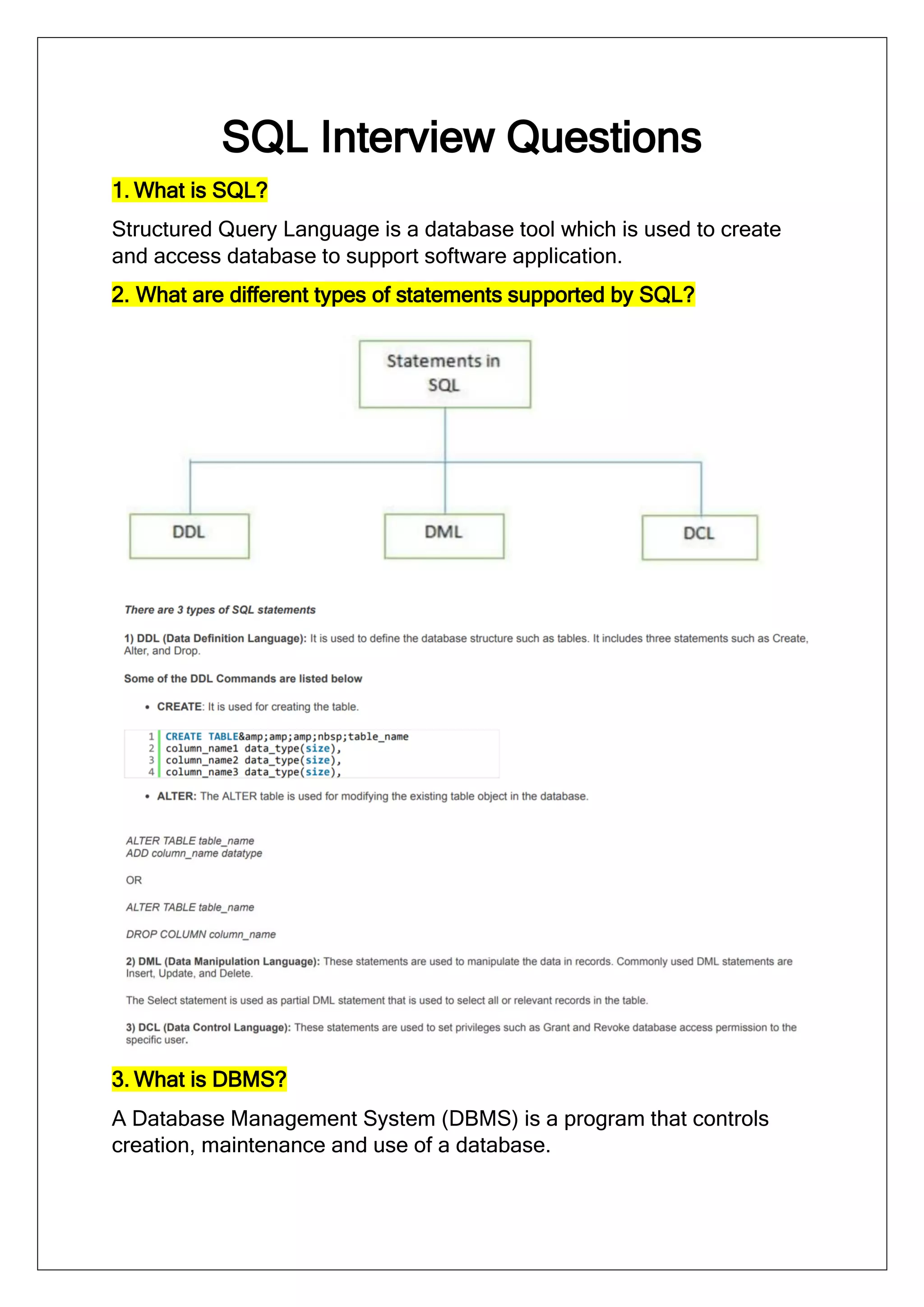 SQL Interview Questions

1. What is SQL?

Structured Query Language is a database tool which is used to create and access database to support software application.

2. What are different types of statements supported by SQL?

Statements in SQL

DDL

DML

DCL

There are 3 types of SQL statements

1) DDL (Data Definition Language): It is used to define the database structure such as tables. It includes three statements such as Create, Alter, and Drop.

Some of the DDL Commands are listed below

• CREATE: It is used for creating the table.

1 CREATE TABLE&amp;amp;amp;nbsp;table_name
2 column_name1 data_type(size),
3 column_name2 data_type(size),
4 column_name3 data_type(size),

• ALTER: The ALTER table is used for modifying the existing table object in the database.

ALTER TABLE table_name
ADD column_name datatype

OR

ALTER TABLE table_name

DROP COLUMN column_name

2) DML (Data Manipulation Language): These statements are used to manipulate the data in records. Commonly used DML statements are Insert, Update, and Delete.

The Select statement is used as partial DML statement that is used to select all or relevant records in the table.

3) DCL (Data Control Language): These statements are used to set privileges such as Grant and Revoke database access permission to the specific user.

3. What is DBMS?

A Database Management System (DBMS) is a program that controls creation, maintenance and use of a database.